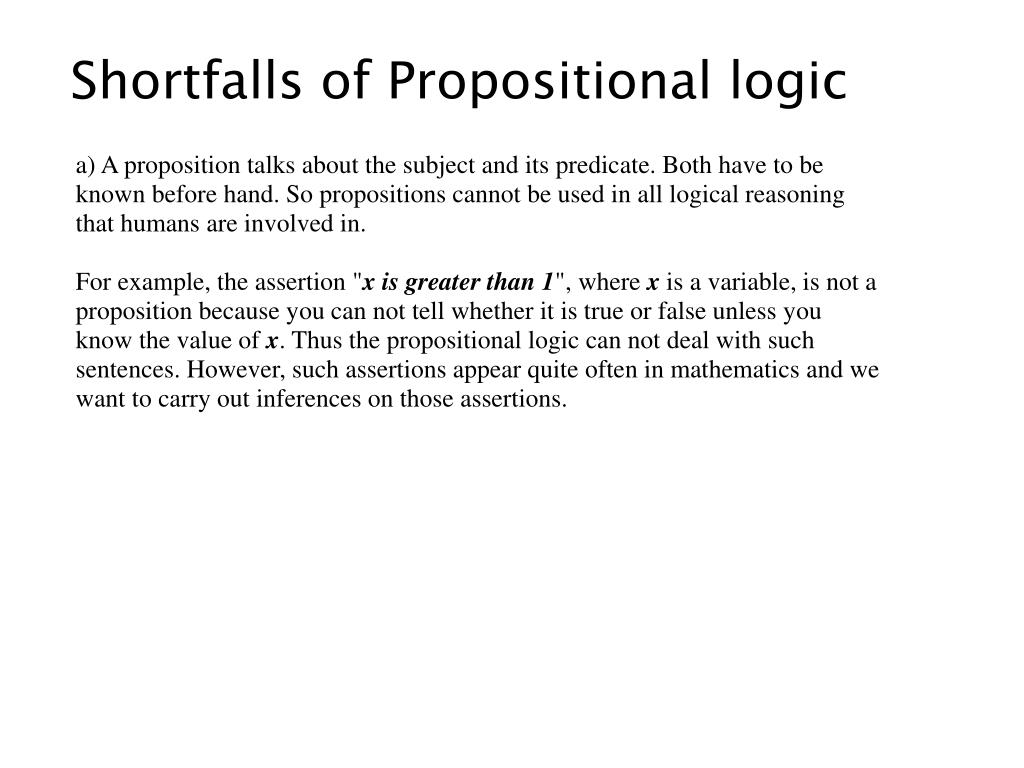 Shortfalls of Propositional logic

a) A proposition talks about the subject and its predicate. Both have to be known before hand. So propositions cannot be used in all logical reasoning that humans are involved in.

For example, the assertion "x is greater than 1", where x is a variable, is not a proposition because you can not tell whether it is true or false unless you know the value of x. Thus the propositional logic can not deal with such sentences. However, such assertions appear quite often in mathematics and we want to carry out inferences on those assertions.